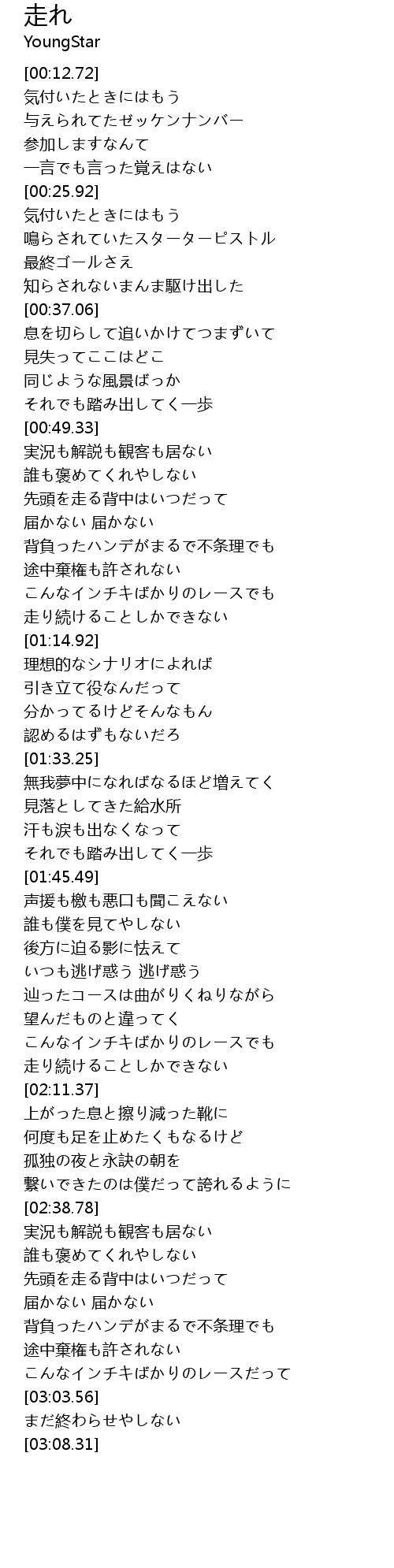 走れ
YoungStar

[00:12.72]
気付いたときにはもう
与えられてたゼッケンナンバー
参加しますなんて
一言でも言った覚えはない
[00:25.92]
気付いたときにはもう
鳴らされていたスターターピストル
最終ゴールさえ
知らされないまんま駆け出した
[00:37.06]
息を切らして追いかけてつまずいて
見失ってここはどこ
同じような風景ばっか
それでも踏み出してく一歩
[00:49.33]
実況も解説も観客も居ない
誰も褒めてくれやしない
先頭を走る背中はいつだって
届かない 届かない
背負ったハンデがまるで不条理でも
途中棄権も許されない
こんなインチキばかりのレースでも
走り続けることしかできない
[01:14.92]
理想的なシナリオによれば
引き立て役なんだって
分かってるけどそんなもん
認めるはずもないだろ
[01:33.25]
無我夢中になればなるほど増えてく
見落としてきた給水所
汗も涙も出なくなって
それでも踏み出してく一歩
[01:45.49]
声援も檄も悪口も聞こえない
誰も僕を見てやしない
後方に迫る影に怯えて
いつも逃げ惑う 逃げ惑う
辿ったコースは曲がりくねりながら
望んだものと違ってく
こんなインチキばかりのレースでも
走り続けることしかできない
[02:11.37]
上がった息と擦り減った靴に
何度も足を止めたくもなるけど
孤独の夜と永訣の朝を
繋いできたのは僕だって誇れるように
[02:38.78]
実況も解説も観客も居ない
誰も褒めてくれやしない
先頭を走る背中はいつだって
届かない 届かない
背負ったハンデがまるで不条理でも
途中棄権も許されない
こんなインチキばかりのレースだって
[03:03.56]
まだ終わらせやしない
[03:08.31]